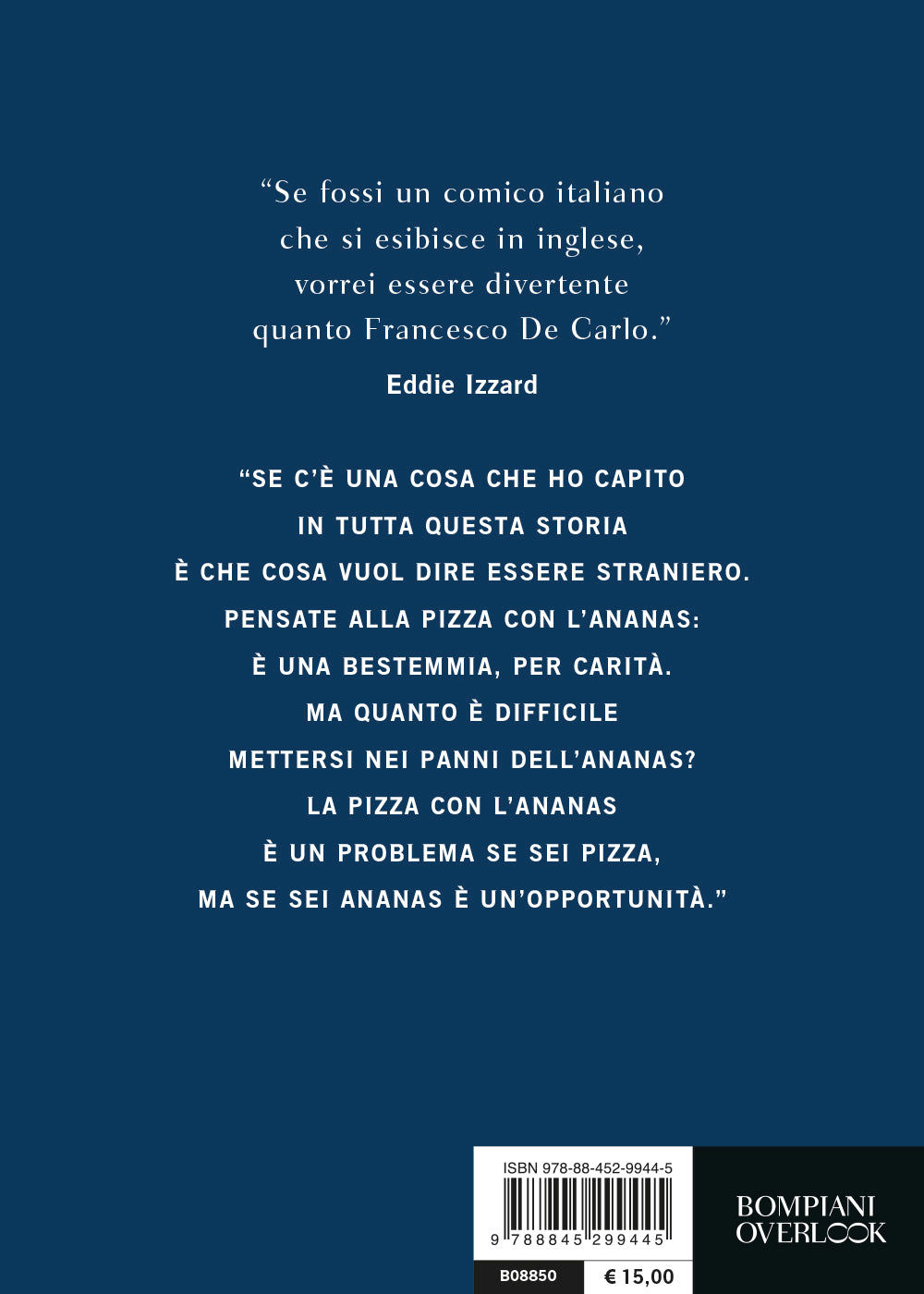 “Se fossi un comico italiano che si esibisce in inglese, vorrei essere divertente quanto Francesco De Carlo.”

Eddie Izzard

“SE C’È UNA COSA CHE HO CAPITO IN TUTTA QUESTA STORIA È CHE COSA VUOL DIRE ESSERE STRANIERO. PENSATE ALLA PIZZA CON L’ANANAS: È UNA BESTEMMIA, PER CARITÀ. MA QUANTO È DIFFICILE METTERSI NEI PANNI DELL’ANANAS? LA PIZZA CON L’ANANAS È UN PROBLEMA SE SEI PIZZA, MA SE SEI ANANAS È UN’OPPORTUNITÀ.”

ISBN 978-88-452-9944-5

9 788845 299445

B08850

€ 15,00

BOMPIANI OVERLOOK